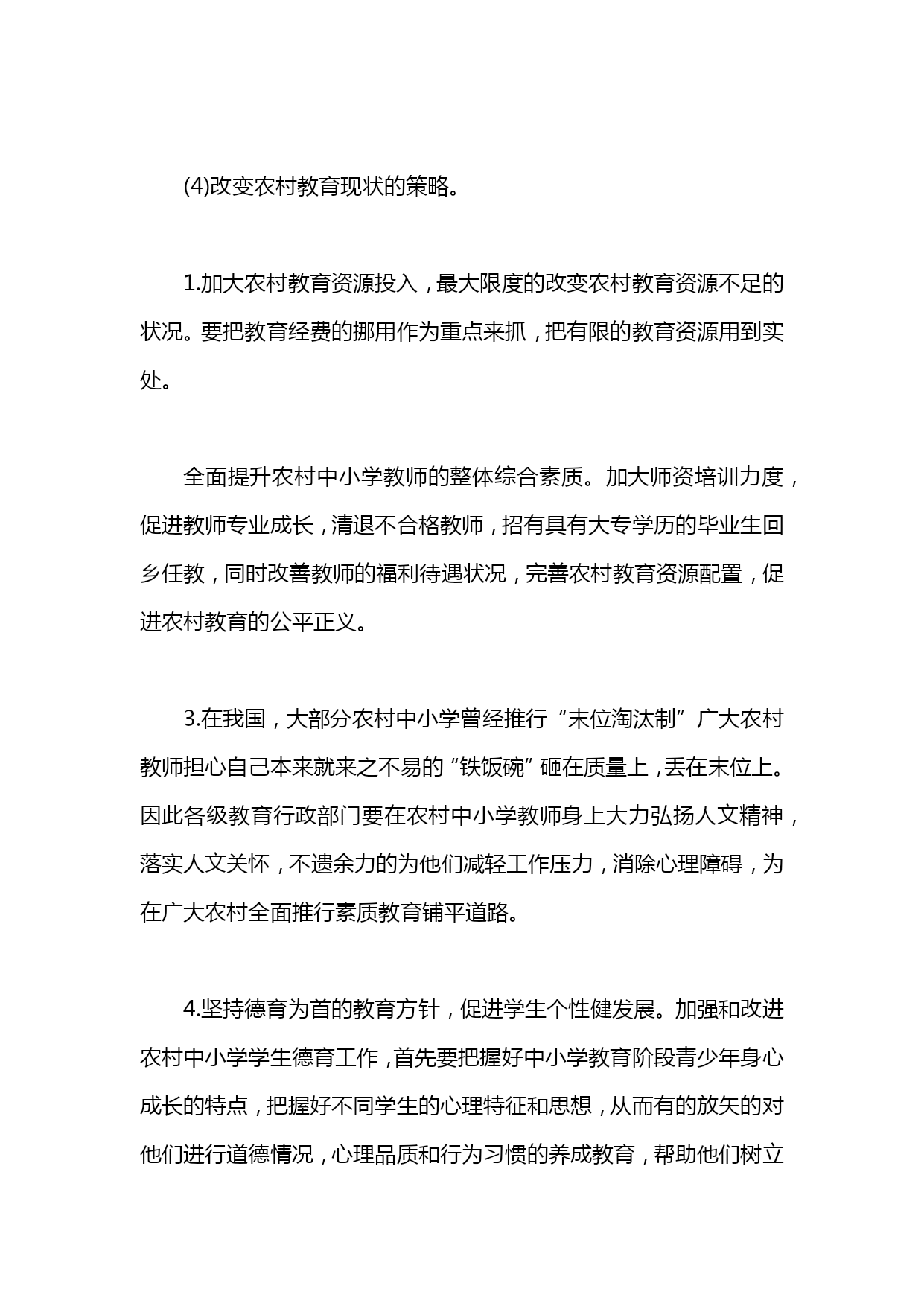 (4)改变农村教育现状的策略。

1.加大农村教育资源投入，最大限度的改变农村教育资源不足的状况。要把教育经费的挪用作为重点来抓，把有限的教育资源用到实处。

全面提升农村中小学教师的整体综合素质。加大师资培训力度，促进教师专业成长，清退不合格教师，招有具有大专学历的毕业生回乡任教，同时改善教师的福利待遇状况，完善农村教育资源配置，促进农村教育的公平正义。

3.在我国，大部分农村中小学曾经推行“末位淘汰制”广大农村教师担心自己本来就来之不易的“铁饭碗”砸在质量上，丢在末位上。因此各级教育行政部门要在农村中小学教师身上大力弘扬人文精神，落实人文关怀，不遗余力的为他们减轻工作压力，消除心理障碍，为在广大农村全面推行素质教育铺平道路。

4.坚持德育为首的教育方针，促进学生个性健发展。加强和改进农村中小学学生德育工作，首先要把握好中小学教育阶段青少年身心成长的特点，把握好不同学生的心理特征和思想，从而有的放矢的对他们进行道德情况，心理品质和行为习惯的养成教育，帮助他们树立